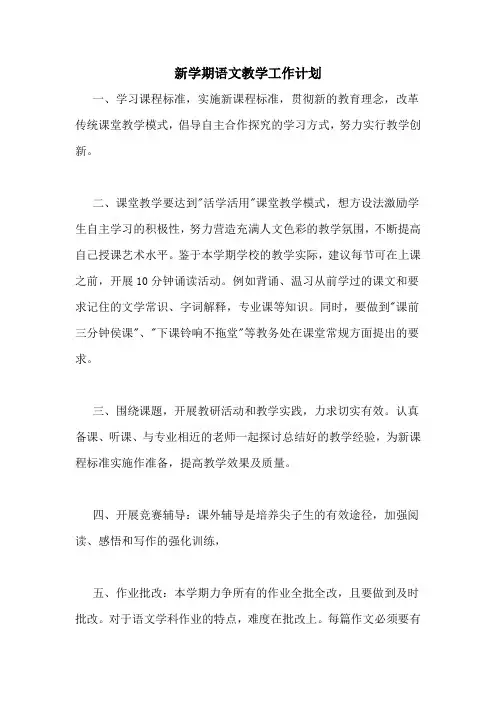 新学期语文教学工作计划

一、学习课程标准，实施新课程标准，贯彻新的教育理念，改革传统课堂教学模式，倡导自主合作探究的学习方式，努力实行教学创新。

二、课堂教学要达到"活学活用"课堂教学模式，想方设法激励学生自主学习的积极性，努力营造充满人文色彩的教学氛围，不断提高自己授课艺术水平。鉴于本学期学校的教学实际，建议每节可在上课之前，开展10分钟诵读活动。例如背诵、温习从前学过的课文和要求记住的文学常识、字词解释，专业课等知识。同时，要做到"课前三分钟侯课"、"下课铃响不拖堂"等教务处在课堂常规方面提出的要求。

三、围绕课题，开展教研活动和教学实践，力求切实有效。认真备课、听课、与专业相近的老师一起探讨总结好的教学经验，为新课程标准实施作准备，提高教学效果及质量。

四、开展竞赛辅导：课外辅导是培养尖子生的有效途径，加强阅读、感悟和写作的强化训练，

五、作业批改：本学期力争所有的作业全批全改，且要做到及时批改。对于语文学科作业的特点，难度在批改上。每篇作文必须要有